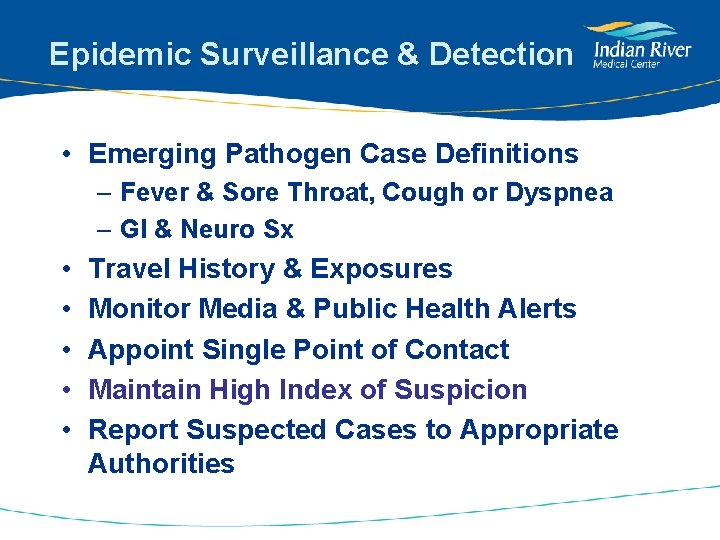 Epidemic Surveillance & Detection

Indian River
Medical Center

• Emerging Pathogen Case Definitions
– Fever & Sore Throat, Cough or Dyspnea
– GI & Neuro Sx
• Travel History & Exposures
• Monitor Media & Public Health Alerts
• Appoint Single Point of Contact
• Maintain High Index of Suspicion
• Report Suspected Cases to Appropriate Authorities